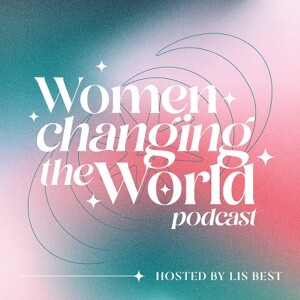 Women changing the World podcast

HOSTED BY LIS BEST